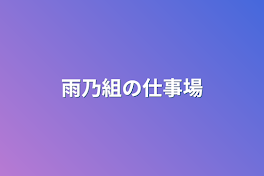 雨乃組の仕事場